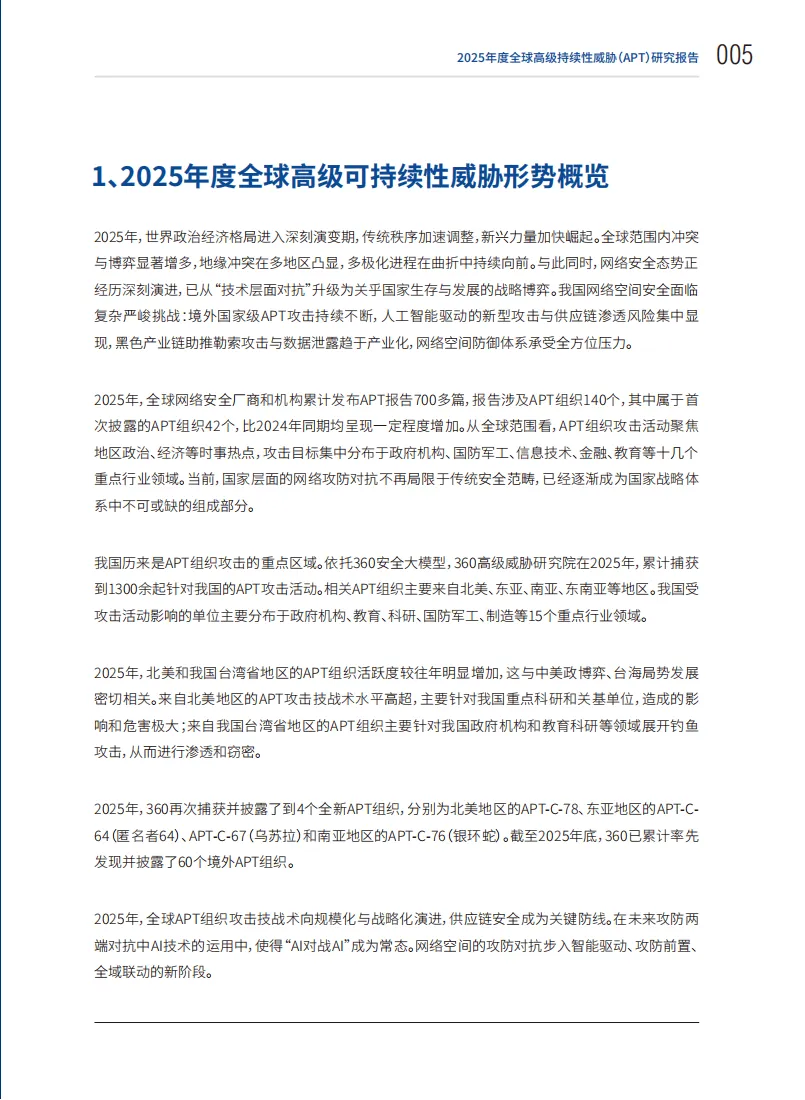 2025年度全球高级持续性威胁（APT）研究报告 005

1、2025年度全球高级可持续性威胁形势概览

2025年，世界政治经济格局进入深刻演变期，传统秩序加速调整，新兴力量加快崛起。全球范围内冲突与博弈显著增多，地缘冲突在多地区凸显，多极化进程在曲折中持续向前。与此同时，网络安全态势正经历深刻演进，已从“技术层面对抗”升级为关乎国家生存与发展的战略博弈。我国网络空间安全面临复杂严峻挑战：境外国家级APT攻击持续不断，人工智能驱动的新型攻击与供应链渗透风险集中显现，黑色产业链助推勒索攻击与数据泄露趋于产业化，网络空间防御体系承受全方位压力。

2025年，全球网络安全厂商和机构累计发布APT报告700多篇，报告涉及APT组织140个，其中属于首次披露的APT组织42个，比2024年同期均呈现一定程度增加。从全球范围看，APT组织攻击活动聚焦地区政治、经济等时事热点，攻击目标集中分布于政府机构、国防军工、信息技术、金融、教育等十几个重点行业领域。当前，国家层面的网络攻防对抗不再局限于传统安全范畴，已经逐渐成为国家战略体系中不可或缺的组成部分。

我国历来是APT组织攻击的重点区域。依托360安全大模型，360高级威胁研究院在2025年，累计捕获到1300余起针对我国的APT攻击活动。相关APT组织主要来自北美、东亚、南亚、东南亚等地区。我国受攻击活动影响的单位主要分布于政府机构、教育、科研、国防军工、制造等15个重点行业领域。

2025年，北美和我国台湾省地区的APT组织活跃度较往年明显增加，这与中美政博弈、台海局势发展密切相关。来自北美地区的APT攻击技战术水平高超，主要针对我国重点科研和关基单位，造成的影响和危害极大；来自我国台湾省地区的APT组织主要针对我国政府机构和教育科研等领域展开钓鱼攻击，从而进行渗透和窃密。

2025年，360再次捕获并披露了到4个全新APT组织，分别为北美地区的APT-C-78、东亚地区的APT-C-64（匿名者64）、APT-C-67（乌苏拉）和南亚地区的APT-C-76（银环蛇）。截至2025年底，360已累计率先发现并披露了60个境外APT组织。

2025年，全球APT组织攻击技战术向规模化与战略化演进，供应链安全成为关键防线。在未来攻防两端对抗中AI技术的运用中，使得“AI对战AI”成为常态。网络空间的攻防对抗步入智能驱动、攻防前置、全域联动的新阶段。